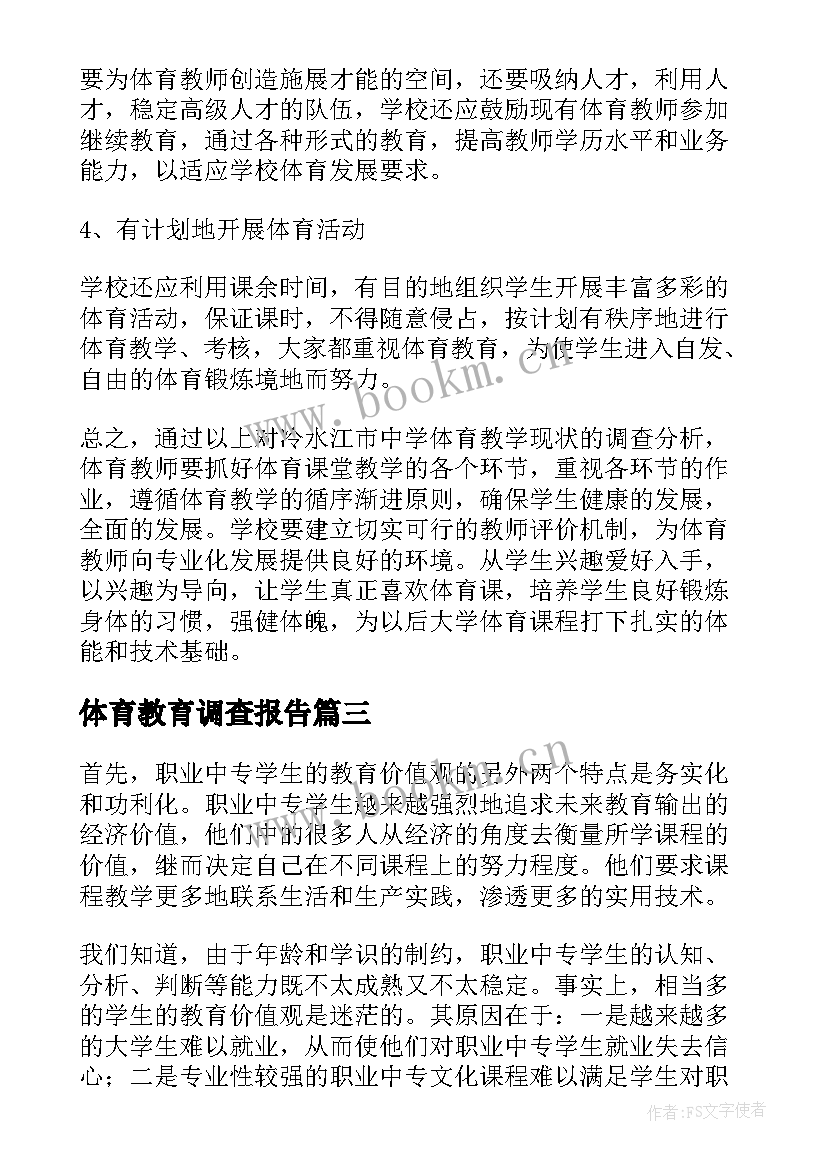 要为体育教师创造施展才能的空间，还要吸纳人才，利用人才，稳定高级人才的队伍，学校还应鼓励现有体育教师参加继续教育，通过各种形式的教育，提高教师学历水平和业务能力，以适应学校体育发展要求。

4、有计划地开展体育活动

学校还应利用课余时间，有目的地组织学生开展丰富多彩的体育活动，保证课时，不得随意侵占，按计划有秩序地进行体育教学、考核，大家都重视体育教育，为使学生进入自发、自由的体育锻炼境地而努力。

总之，通过以上对冷水江市中学体育教学现状的调查分析，体育教师要抓好体育课堂教学的各个环节，重视各环节的作业，遵循体育教学的循序渐进原则，确保学生健康的发展，全面的发展。学校要建立切实可行的教师评价机制，为体育教师向专业化发展提供良好的环境。从学生兴趣爱好入手，以兴趣为导向，让学生真正喜欢体育课，培养学生良好锻炼身体的习惯，强健体魄，为以后大学体育课程打下扎实的体能和技术基础。

体育教育调查报告篇三

首先，职业中专学生的教育价值观的另外两个特点是务实化和功利化。职业中专学生越来越强烈地追求未来教育输出的经济价值，他们中的很多人从经济的角度去衡量所学课程的价值，继而决定自己在不同课程上的努力程度。他们要求课程教学更多地联系生活和生产实践，渗透更多的实用技术。

我们知道，由于年龄和学识的制约，职业中专学生的认知、分析、判断等能力既不太成熟又不太稳定。事实上，相当多的学生的教育价值观是迷茫的。其原因在于：一是越来越多的大学生难以就业，从而使他们对职业中专学生就业失去信心；二是专业性较强的职业中专文化课程难以满足学生对职

www.bookm.cn

作者：FS文字使者